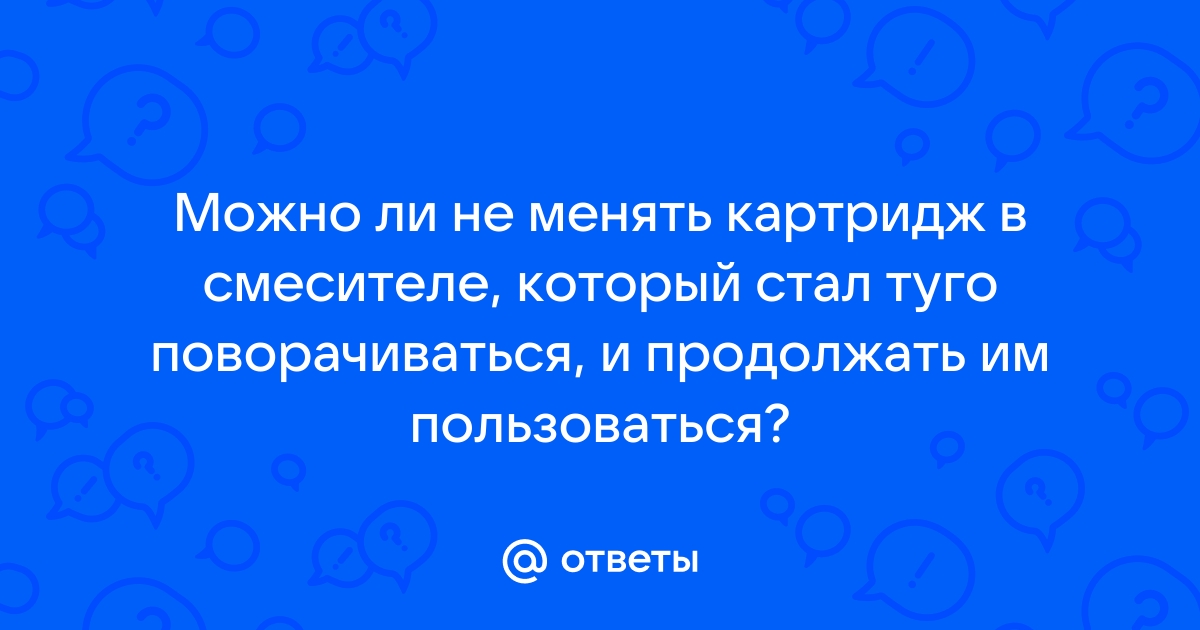 Можно ли не менять картридж в смесителе, который стал туго поворачиваться, и продолжать им пользоваться?

@ ответы